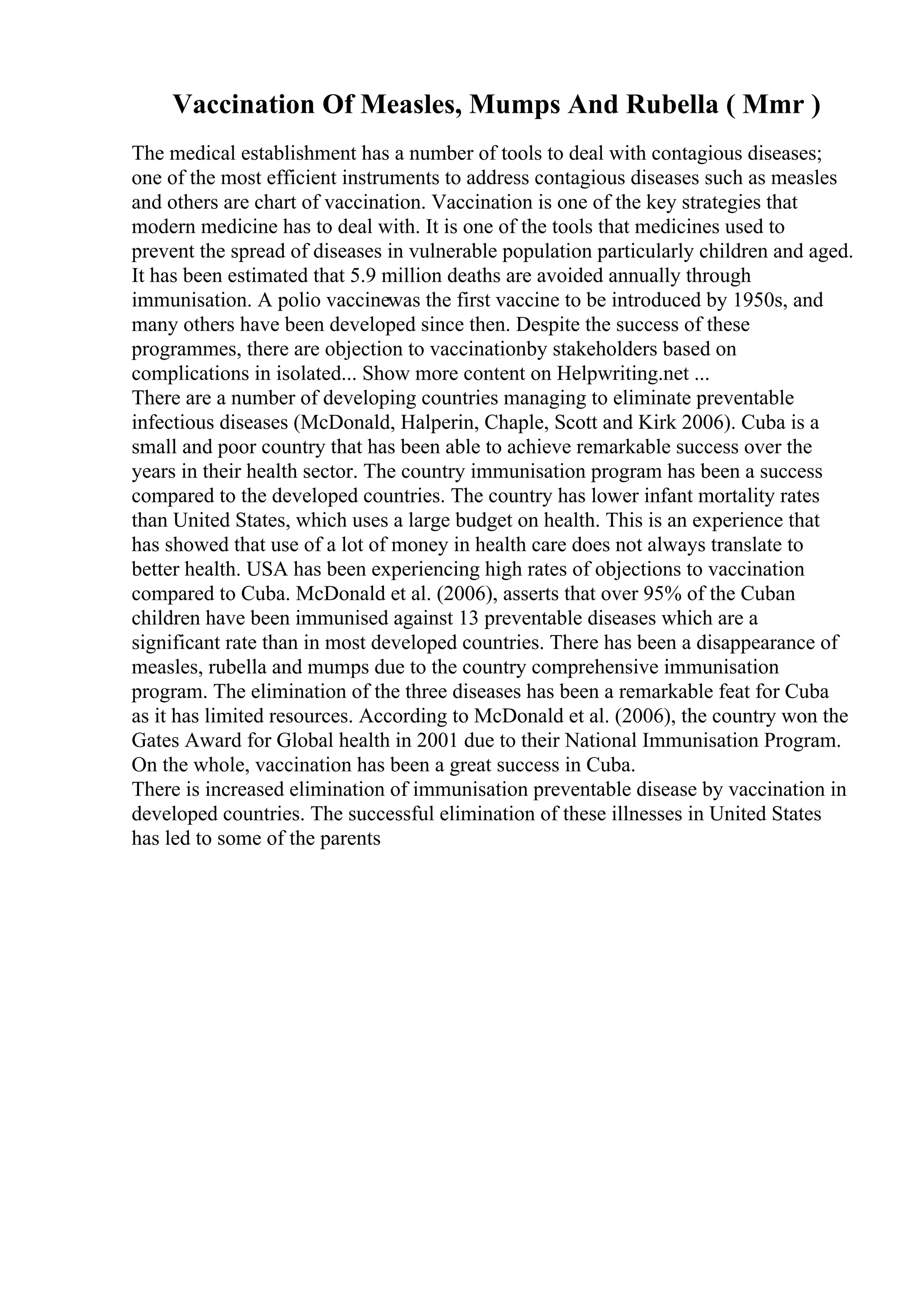 Vaccination Of Measles, Mumps And Rubella ( Mmr )

The medical establishment has a number of tools to deal with contagious diseases; one of the most efficient instruments to address contagious diseases such as measles and others are chart of vaccination. Vaccination is one of the key strategies that modern medicine has to deal with. It is one of the tools that medicines used to prevent the spread of diseases in vulnerable population particularly children and aged. It has been estimated that 5.9 million deaths are avoided annually through immunisation. A polio vaccinewas the first vaccine to be introduced by 1950s, and many others have been developed since then. Despite the success of these programmes, there are objection to vaccinationby stakeholders based on complications in isolated... Show more content on Helpwriting.net ...
There are a number of developing countries managing to eliminate preventable infectious diseases (McDonald, Halperin, Chaple, Scott and Kirk 2006). Cuba is a small and poor country that has been able to achieve remarkable success over the years in their health sector. The country immunisation program has been a success compared to the developed countries. The country has lower infant mortality rates than United States, which uses a large budget on health. This is an experience that has showed that use of a lot of money in health care does not always translate to better health. USA has been experiencing high rates of objections to vaccination compared to Cuba. McDonald et al. (2006), asserts that over 95% of the Cuban children have been immunised against 13 preventable diseases which are a significant rate than in most developed countries. There has been a disappearance of measles, rubella and mumps due to the country comprehensive immunisation program. The elimination of the three diseases has been a remarkable feat for Cuba as it has limited resources. According to McDonald et al. (2006), the country won the Gates Award for Global health in 2001 due to their National Immunisation Program. On the whole, vaccination has been a great success in Cuba.
There is increased elimination of immunisation preventable disease by vaccination in developed countries. The successful elimination of these illnesses in United States has led to some of the parents